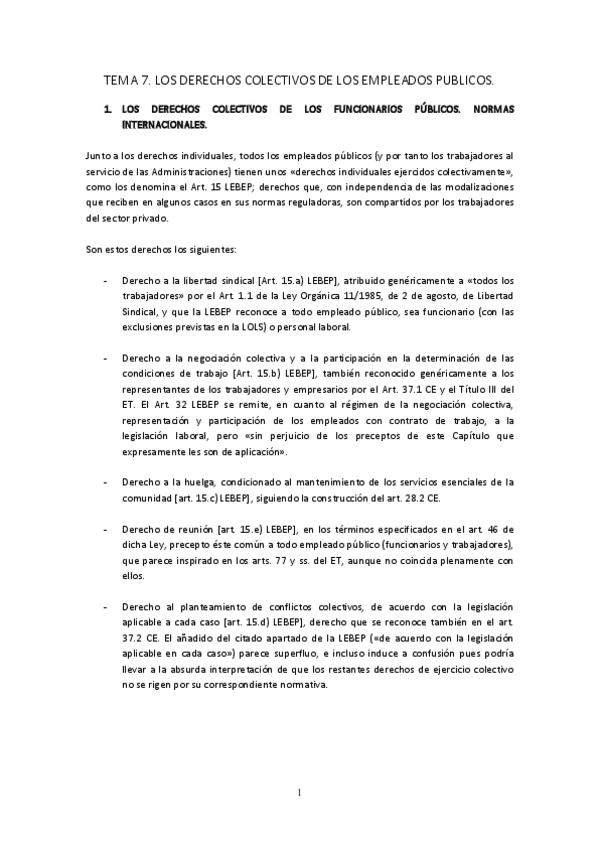 TEMA 7. LOS DERECHOS COLECTIVOS DE LOS EMPLEADOS PUBLICOS.

1. LOS DERECHOS COLECTIVOS DE LOS FUNCIONARIOS PÚBLICOS. NORMAS INTERNACIONALES.

Junto a los derechos individuales, todos los empleados públicos (y por tanto los trabajadores al servicio de las Administraciones) tienen unos «derechos individuales ejercidos colectivamente», como los denomina el Art. 15 LEBEP; derechos que, con independencia de las modalizaciones que reciben en algunos casos en sus normas reguladoras, son compartidos por los trabajadores del sector privado.

Son estos derechos los siguientes:

- Derecho a la libertad sindical [Art. 15.a) LEBEP], atribuido genéricamente a «todos los trabajadores» por el Art. 1.1 de la Ley Orgánica 11/1985, de 2 de agosto, de Libertad Sindical, y que la LEBEP reconoce a todo empleado público, sea funcionario (con las exclusiones previstas en la LOLS) o personal laboral.

- Derecho a la negociación colectiva y a la participación en la determinación de las condiciones de trabajo [Art. 15.b) LEBEP], también reconocido genéricamente a los representantes de los trabajadores y empresarios por el Art. 37.1 CE y el Título III del ET. El Art. 32 LEBEP se remite, en cuanto al régimen de la negociación colectiva, representación y participación de los empleados con contrato de trabajo, a la legislación laboral, pero «sin perjuicio de los preceptos de este Capítulo que expresamente les son de aplicación».

- Derecho a la huelga, condicionado al mantenimiento de los servicios esenciales de la comunidad [art. 15.c) LEBEP], siguiendo la construcción del art. 28.2 CE.

- Derecho de reunión [art. 15.e) LEBEP], en los términos especificados en el art. 46 de dicha Ley, precepto éste común a todo empleado público (funcionarios y trabajadores), que parece inspirado en los arts. 77 y ss. del ET, aunque no coincida plenamente con ellos.

- Derecho al planteamiento de conflictos colectivos, de acuerdo con la legislación aplicable a cada caso [art. 15.d) LEBEP], derecho que se reconoce también en el art. 37.2 CE. El añadido del citado apartado de la LEBEP («de acuerdo con la legislación aplicable en cada caso») parece superfluo, e incluso induce a confusión pues podría llevar a la absurda interpretación de que los restantes derechos de ejercicio colectivo no se rigen por su correspondiente normativa.

1